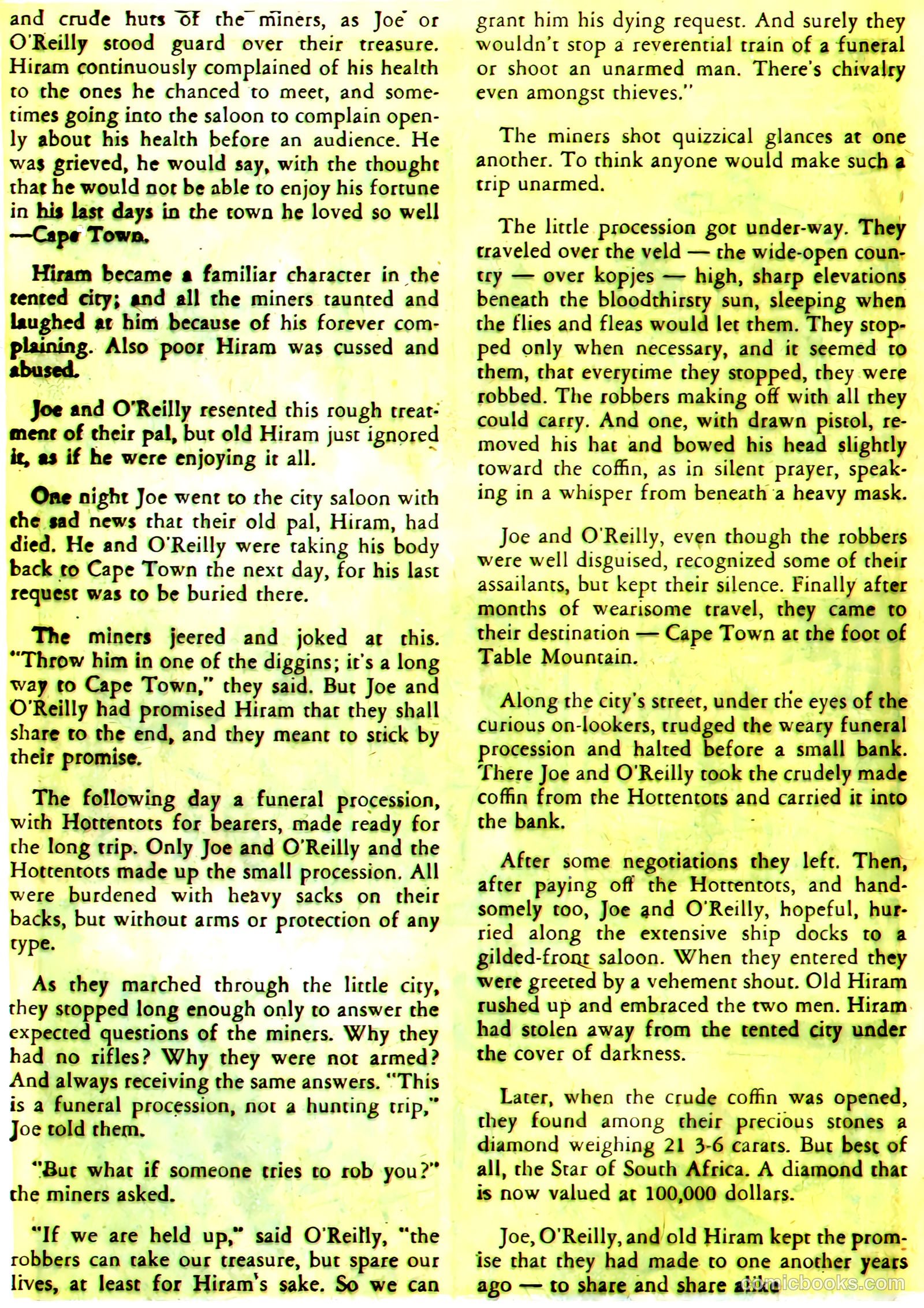 and crude huts of the miners, as Joe or O'Reilly stood guard over their treasure. Hiram continuously complained of his health to the ones he chanced to meet, and sometimes going into the saloon to complain openly about his health before an audience. He was grieved, he would say, with the thought that he would not be able to enjoy his fortune in his last days in the town he loved so well —Cape Town.

Hiram became a familiar character in the tented city; and all the miners taunted and laughed at him because of his forever complaining. Also poor Hiram was cussed and abused.

Joe and O'Reilly resented this rough treatment of their pal, but old Hiram just ignored it, as if he were enjoying it all.

One night Joe went to the city saloon with the sad news that their old pal, Hiram, had died. He and O'Reilly were taking his body back to Cape Town the next day, for his last request was to be buried there.

The miners jeered and joked at this. "Throw him in one of the diggins; it's a long way to Cape Town," they said. But Joe and O'Reilly had promised Hiram that they shall share to the end, and they meant to stick by their promise.

The following day a funeral procession, with Hottentots for bearers, made ready for the long trip. Only Joe and O'Reilly and the Hottentots made up the small procession. All were burdened with heavy sacks on their backs, but without arms or protection of any type.

As they marched through the little city, they stopped long enough only to answer the expected questions of the miners. Why they had no rifles? Why they were not armed? And always receiving the same answers. "This is a funeral procession, not a hunting trip," Joe told them.

"But what if someone tries to rob you?" the miners asked.

"If we are held up," said O'Reilly, "the robbers can take our treasure, but spare our lives, at least for Hiram's sake. So we can grant him his dying request. And surely they wouldn't stop a reverential train of a funeral or shoot an unarmed man. There's chivalry even amongst thieves."

The miners shot quizzical glances at one another. To think anyone would make such a trip unarmed.

The little procession got under-way. They traveled over the veld — the wide-open country — over kopjes — high, sharp elevations beneath the bloodthirsty sun, sleeping when the flies and fleas would let them. They stopped only when necessary, and it seemed to them, that everytime they stopped, they were robbed. The robbers making off with all they could carry. And one, with drawn pistol, removed his hat and bowed his head slightly toward the coffin, as in silent prayer, speaking in a whisper from beneath a heavy mask.

Joe and O'Reilly, even though the robbers were well disguised, recognized some of their assailants, but kept their silence. Finally after months of wearisome travel, they came to their destination — Cape Town at the foot of Table Mountain.

Along the city's street, under the eyes of the curious on-lookers, trudged the weary funeral procession and halted before a small bank. There Joe and O'Reilly took the crudely made coffin from the Hottentots and carried it into the bank.

After some negotiations they left. Then, after paying off the Hottentots, and handsomely too, Joe and O'Reilly, hopeful, hurried along the extensive ship docks to a gilded-front saloon. When they entered they were greeted by a vehement shout. Old Hiram rushed up and embraced the two men. Hiram had stolen away from the tented city under the cover of darkness.

Later, when the crude coffin was opened, they found among their precious stones a diamond weighing 21 3-6 carats. But best of all, the Star of South Africa. A diamond that is now valued at 100,000 dollars.

Joe, O'Reilly, and old Hiram kept the promise that they had made to one another years ago — to share and share alike

comicbooks.com